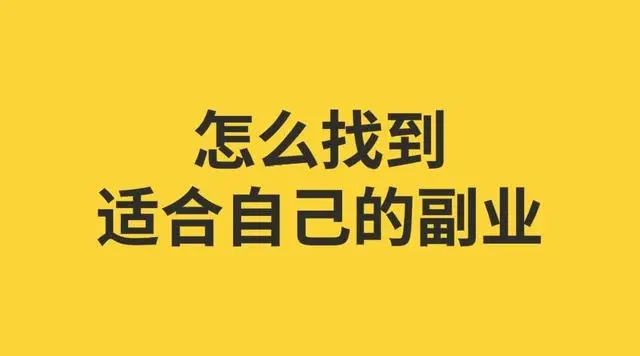 怎么找到
适合自己的副业